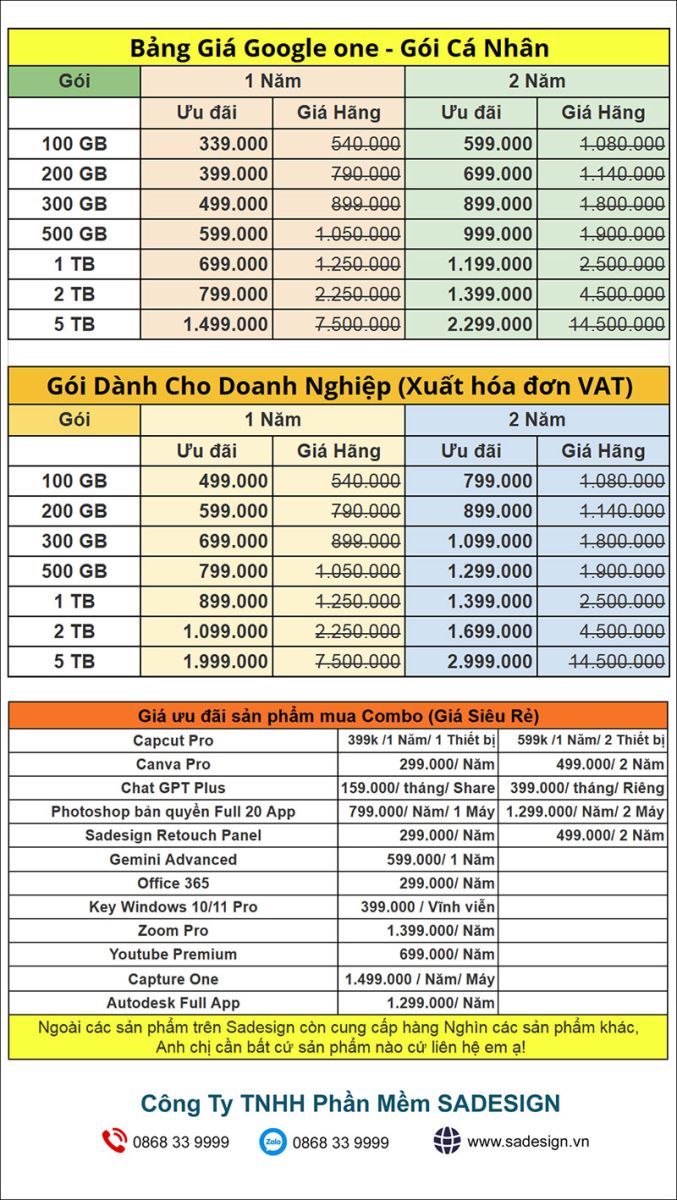 Bảng Giá Google one - Gói Cá Nhân

| Gói | 1 Năm | | 2 Năm | |
|---|---|---|---|---|
| | Ưu đãi | Giá Hãng | Ưu đãi | Giá Hãng |
| 100 GB | 339.000 | 540.000 | 599.000 | 1.080.000 |
| 200 GB | 399.000 | 790.000 | 699.000 | 1.140.000 |
| 300 GB | 499.000 | 899.000 | 899.000 | 1.800.000 |
| 500 GB | 599.000 | 1.050.000 | 999.000 | 1.900.000 |
| 1 TB | 699.000 | 1.250.000 | 1.199.000 | 2.500.000 |
| 2 TB | 799.000 | 2.250.000 | 1.399.000 | 4.500.000 |
| 5 TB | 1.499.000 | 7.500.000 | 2.299.000 | 14.500.000 |

Gói Dành Cho Doanh Nghiệp (Xuất hóa đơn VAT)

| Gói | 1 Năm | | 2 Năm | |
|---|---|---|---|---|
| | Ưu đãi | Giá Hãng | Ưu đãi | Giá Hãng |
| 100 GB | 499.000 | 540.000 | 799.000 | 1.080.000 |
| 200 GB | 599.000 | 790.000 | 899.000 | 1.140.000 |
| 300 GB | 699.000 | 899.000 | 1.099.000 | 1.800.000 |
| 500 GB | 799.000 | 1.050.000 | 1.299.000 | 1.900.000 |
| 1 TB | 899.000 | 1.250.000 | 1.399.000 | 2.500.000 |
| 2 TB | 1.099.000 | 2.250.000 | 1.699.000 | 4.500.000 |
| 5 TB | 1.999.000 | 7.500.000 | 2.999.000 | 14.500.000 |

Giá ưu đãi sản phẩm mua Combo (Giá Siêu Rẻ)

| | | |
|---|---|---|
| Capcut Pro | 399k /1 Năm/ 1 Thiết bị | 599k /1 Năm/ 2 Thiết bị |
| Canva Pro | 299.000/ Năm | 499.000/ 2 Năm |
| Chat GPT Plus | 159.000/ tháng/ Share | 399.000/ tháng/ Riêng |
| Photoshop bản quyền Full 20 App | 799.000/ Năm/ 1 Máy | 1.299.000/ Năm/ 2 Máy |
| Sadesign Retouch Panel | 299.000/ Năm | 499.000/ 2 Năm |
| Gemini Advanced | 599.000/ 1 Năm | |
| Office 365 | 299.000/ Năm | |
| Key Windows 10/11 Pro | 399.000 / Vĩnh viễn | |
| Zoom Pro | 1.399.000/ Năm | |
| Youtube Premium | 699.000/ Năm | |
| Capture One | 1.499.000 / Năm/ Máy | |
| Autodesk Full App | 1.299.000/ Năm | |

Ngoài các sản phẩm trên Sadesign còn cung cấp hàng Nghìn các sản phẩm khác, Anh chị cần bất cứ sản phẩm nào cứ liên hệ em ạ!

Công Ty TNHH Phần Mềm SADESIGN

0868 33 9999 Zalo 0868 33 9999 www.sadesign.vn